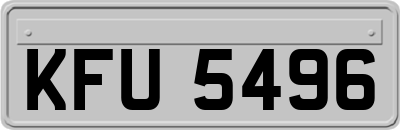 KFU 5496